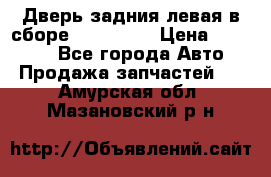 Дверь задния левая в сборе Цена
Все города Авто Продажа запчастей
Амурская обл Мазановский р н

http://Объявлений.сайт